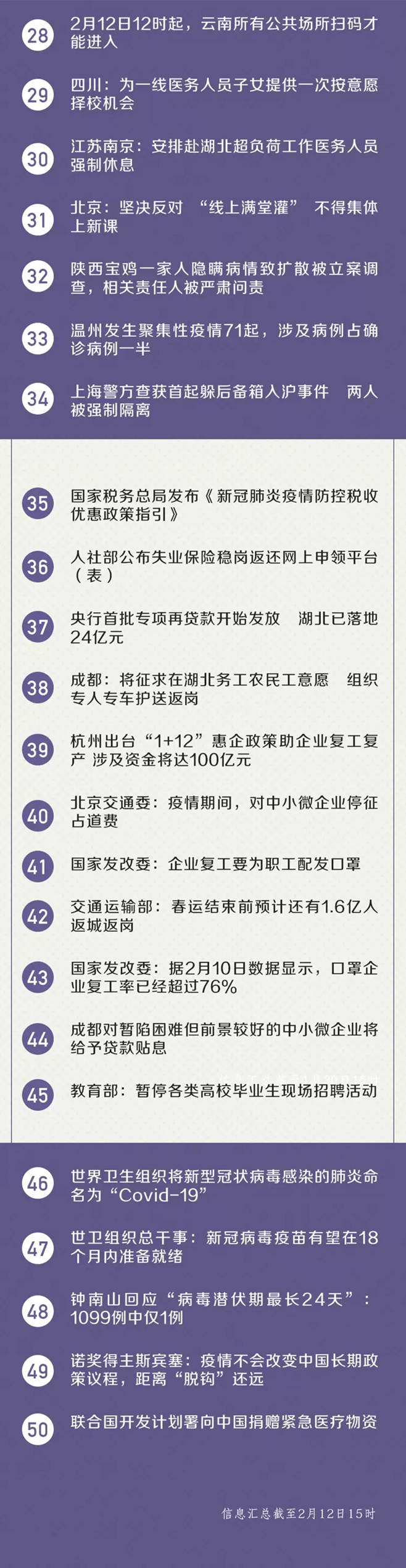 28 2月12日12时起，云南所有公共场所扫码才能进入

29 四川：为一线医务人员子女提供一次按意愿择校机会

30 江苏南京：安排赴湖北超负荷工作医务人员强制休息

31 北京：坚决反对 “线上满堂灌” 不得集体上新课

32 陕西宝鸡一家人隐瞒病情致扩散被立案调查，相关责任人被严肃问责

33 温州发生聚集性疫情71起，涉及病例占确诊病例一半

34 上海警方查获首起躲后备箱入沪事件 两人被强制隔离

35 国家税务总局发布《新冠肺炎疫情防控税收优惠政策指引》

36 人社部公布失业保险稳岗返还网上申领平台（表）

37 央行首批专项再贷款开始发放 湖北已落地24亿元

38 成都：将征求在湖北务工农民工意愿 组织专人专车护送返岗

39 杭州出台“1+12”惠企政策助企业复工复产 涉及资金将达100亿元

40 北京交通委：疫情期间，对中小微企业停征占道费

41 国家发改委：企业复工要为职工配发口罩

42 交通运输部：春运结束前预计还有1.6亿人返城返岗

43 国家发改委：据2月10日数据显示，口罩企业复工率已经超过76%

44 成都对暂陷困难但前景较好的中小微企业将给予贷款贴息

45 教育部：暂停各类高校毕业生现场招聘活动

46 世界卫生组织将新型冠状病毒感染的肺炎命名为“Covid-19”

47 世卫组织总干事：新冠病毒疫苗有望在18个月内准备就绪

48 钟南山回应“病毒潜伏期最长24天”：1099例中仅1例

49 诺奖得主斯宾塞：疫情不会改变中国长期政策议程，距离“脱钩”还远

50 联合国开发计划署向中国捐赠紧急医疗物资

信息汇总截至2月12日15时